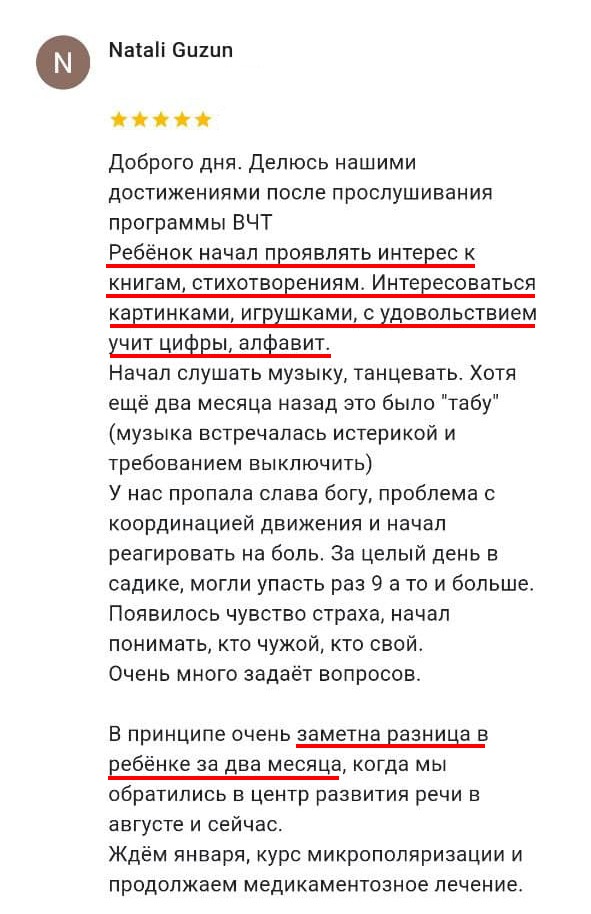 N

Natali Guzun

★★★★★

Доброго дня. Делюсь нашими достижениями после прослушивания программы ВЧТ
Ребёнок начал проявлять интерес к книгам, стихотворениям. Интересоваться картинками, игрушками, с удовольствием учит цифры, алфавит.
Начал слушать музыку, танцевать. Хотя ещё два месяца назад это было "табу" (музыка встречалась истерикой и требованием выключить)
У нас пропала слава богу, проблема с координацией движения и начал реагировать на боль. За целый день в садике, могли упасть раз 9 а то и больше.
Появилось чувство страха, начал понимать, кто чужой, кто свой.
Очень много задаёт вопросов.

В принципе очень заметна разница в ребёнке за два месяца, когда мы обратились в центр развития речи в августе и сейчас.
Ждём января, курс микрополяризации и продолжаем медикаментозное лечение.